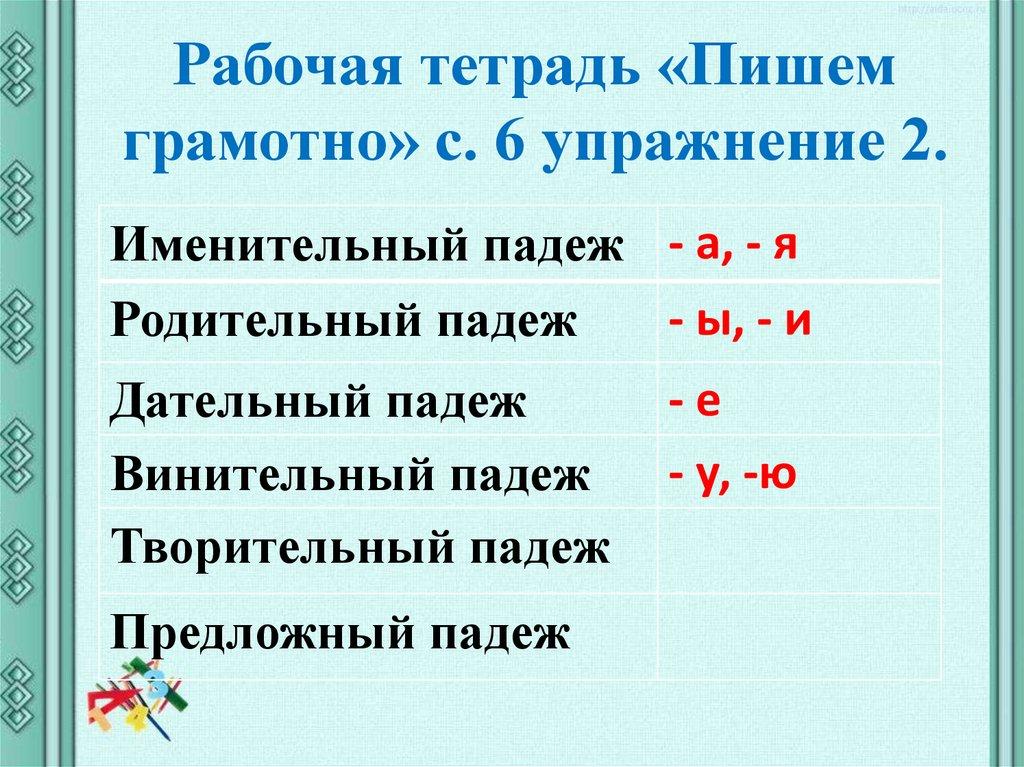 Рабочая тетрадь «Пишем грамотно» с. 6 упражнение 2.

| Именительный падеж | - а, - я |
|---|---|
| Родительный падеж | - ы, - и |
| Дательный падеж | - е |
| Винительный падеж | - у, -ю |
| Творительный падеж | |
| Предложный падеж | |